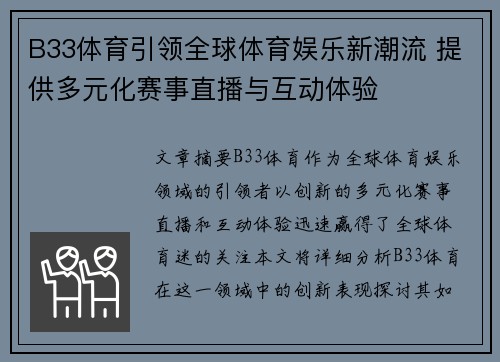 B33体育引领全球体育娱乐新潮流 提供多元化赛事直播与互动体验

文章摘要B33体育作为全球体育娱乐领域的引领者以创新的多元化赛事直播和互动体验迅速赢得了全球体育迷的关注本文将详细分析B33体育在这一领域中的创新表现探讨其如